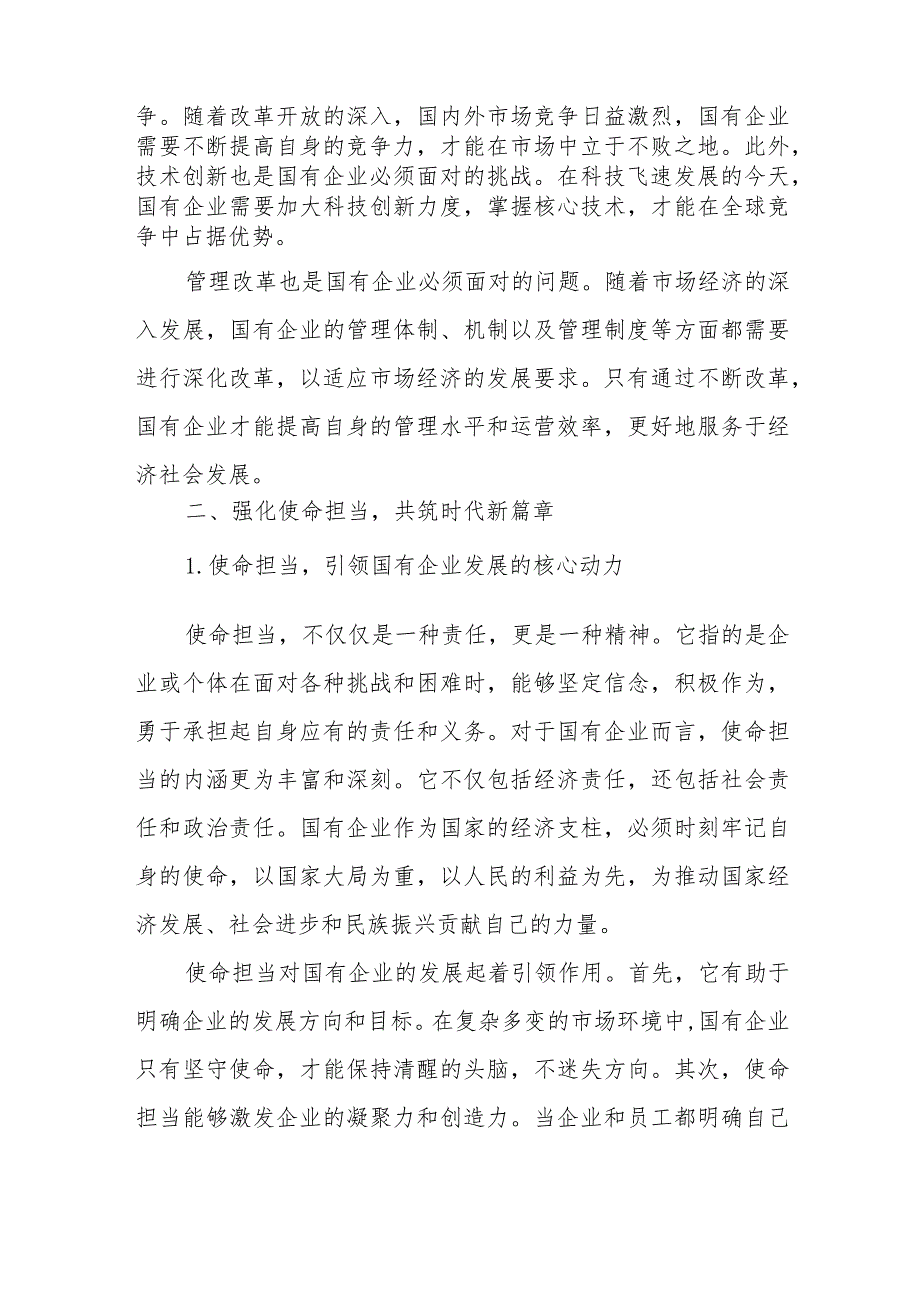 争。随着改革开放的深入，国内外市场竞争日益激烈，国有企业需要不断提高自身的竞争力，才能在市场中立于不败之地。此外，技术创新也是国有企业必须面对的挑战。在科技飞速发展的今天，国有企业需要加大科技创新力度，掌握核心技术，才能在全球竞争中占据优势。

管理改革也是国有企业必须面对的问题。随着市场经济的深入发展，国有企业的管理体制、机制以及管理制度等方面都需要进行深化改革，以适应市场经济的发展要求。只有通过不断改革，国有企业才能提高自身的管理水平和运营效率，更好地服务于经济社会发展。

二、强化使命担当，共筑时代新篇章

1.使命担当，引领国有企业发展的核心动力

使命担当，不仅仅是一种责任，更是一种精神。它指的是企业或个体在面对各种挑战和困难时，能够坚定信念，积极作为，勇于承担起自身应有的责任和义务。对于国有企业而言，使命担当的内涵更为丰富和深刻。它不仅包括经济责任，还包括社会责任和政治责任。国有企业作为国家的经济支柱，必须时刻牢记自身的使命，以国家大局为重，以人民的利益为先，为推动国家经济发展、社会进步和民族振兴贡献自己的力量。

使命担当对国有企业的发展起着引领作用。首先，它有助于明确企业的发展方向和目标。在复杂多变的市场环境中，国有企业只有坚守使命，才能保持清醒的头脑，不迷失方向。其次，使命担当能够激发企业的凝聚力和创造力。当企业和员工都明确自己